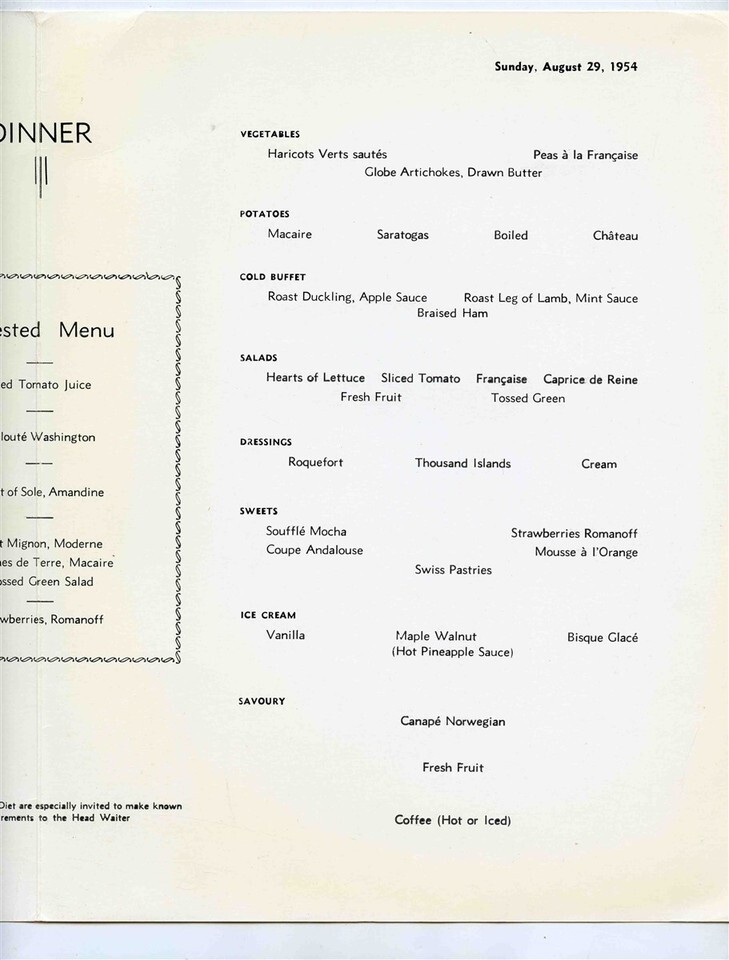 DINNER

ested Menu

ed Tomato Juice

louté Washington

t of Sole, Amandine

t Mignon, Moderne
es de Terre, Macaire
ossed Green Salad

wberries, Romanoff

Diet are especially invited to make known
rements to the Head Waiter

Sunday, August 29, 1954

VEGETABLES
Haricots Verts sautés Peas à la Française
Globe Artichokes, Drawn Butter

POTATOES
Macaire Saratogas Boiled Château

COLD BUFFET
Roast Duckling, Apple Sauce Roast Leg of Lamb, Mint Sauce
Braised Ham

SALADS
Hearts of Lettuce Sliced Tomato Française Caprice de Reine
Fresh Fruit Tossed Green

DRESSINGS
Roquefort Thousand Islands Cream

SWEETS
Soufflé Mocha Strawberries Romanoff
Coupe Andalouse Mousse à l'Orange
Swiss Pastries

ICE CREAM
Vanilla Maple Walnut (Hot Pineapple Sauce) Bisque Glacé

SAVOURY
Canapé Norwegian

Fresh Fruit

Coffee (Hot or Iced)